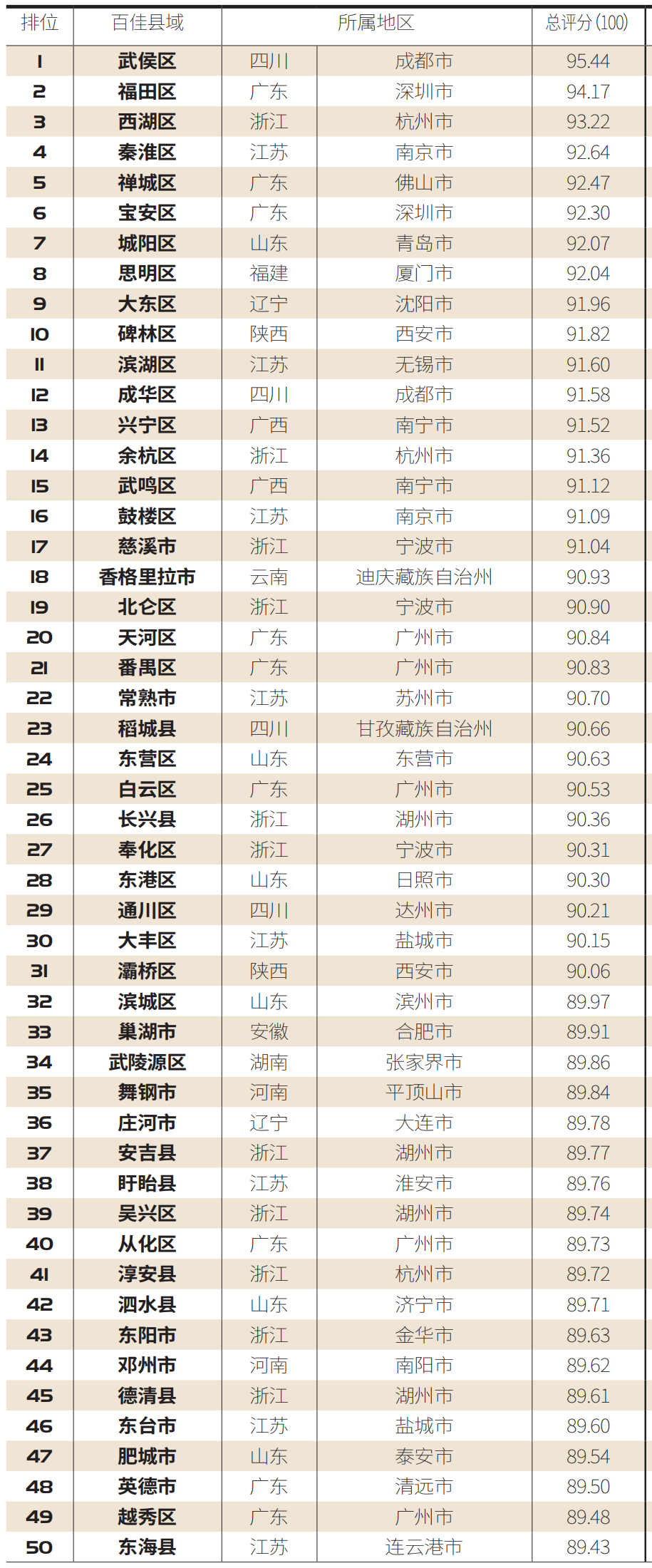 | 排位 | 百佳县域 | 所属地区 |  | 总评分(100) |
|---|---|---|---|---|
| 1 | 武侯区 | 四川 | 成都市 | 95.44 |
| 2 | 福田区 | 广东 | 深圳市 | 94.17 |
| 3 | 西湖区 | 浙江 | 杭州市 | 93.22 |
| 4 | 秦淮区 | 江苏 | 南京市 | 92.64 |
| 5 | 禅城区 | 广东 | 佛山市 | 92.47 |
| 6 | 宝安区 | 广东 | 深圳市 | 92.30 |
| 7 | 城阳区 | 山东 | 青岛市 | 92.07 |
| 8 | 思明区 | 福建 | 厦门市 | 92.04 |
| 9 | 大东区 | 辽宁 | 沈阳市 | 91.96 |
| 10 | 碑林区 | 陕西 | 西安市 | 91.82 |
| 11 | 滨湖区 | 江苏 | 无锡市 | 91.60 |
| 12 | 成华区 | 四川 | 成都市 | 91.58 |
| 13 | 兴宁区 | 广西 | 南宁市 | 91.52 |
| 14 | 余杭区 | 浙江 | 杭州市 | 91.36 |
| 15 | 武鸣区 | 广西 | 南宁市 | 91.12 |
| 16 | 鼓楼区 | 江苏 | 南京市 | 91.09 |
| 17 | 慈溪市 | 浙江 | 宁波市 | 91.04 |
| 18 | 香格里拉市 | 云南 | 迪庆藏族自治州 | 90.93 |
| 19 | 北仑区 | 浙江 | 宁波市 | 90.90 |
| 20 | 天河区 | 广东 | 广州市 | 90.84 |
| 21 | 番禺区 | 广东 | 广州市 | 90.83 |
| 22 | 常熟市 | 江苏 | 苏州市 | 90.70 |
| 23 | 稻城县 | 四川 | 甘孜藏族自治州 | 90.66 |
| 24 | 东营区 | 山东 | 东营市 | 90.63 |
| 25 | 白云区 | 广东 | 广州市 | 90.53 |
| 26 | 长兴县 | 浙江 | 湖州市 | 90.36 |
| 27 | 奉化区 | 浙江 | 宁波市 | 90.31 |
| 28 | 东港区 | 山东 | 日照市 | 90.30 |
| 29 | 通川区 | 四川 | 达州市 | 90.21 |
| 30 | 大丰区 | 江苏 | 盐城市 | 90.15 |
| 31 | 灞桥区 | 陕西 | 西安市 | 90.06 |
| 32 | 滨城区 | 山东 | 滨州市 | 89.97 |
| 33 | 巢湖市 | 安徽 | 合肥市 | 89.91 |
| 34 | 武陵源区 | 湖南 | 张家界市 | 89.86 |
| 35 | 舞钢市 | 河南 | 平顶山市 | 89.84 |
| 36 | 庄河市 | 辽宁 | 大连市 | 89.78 |
| 37 | 安吉县 | 浙江 | 湖州市 | 89.77 |
| 38 | 盱眙县 | 江苏 | 淮安市 | 89.76 |
| 39 | 吴兴区 | 浙江 | 湖州市 | 89.74 |
| 40 | 从化区 | 广东 | 广州市 | 89.73 |
| 41 | 淳安县 | 浙江 | 杭州市 | 89.72 |
| 42 | 泗水县 | 山东 | 济宁市 | 89.71 |
| 43 | 东阳市 | 浙江 | 金华市 | 89.63 |
| 44 | 邓州市 | 河南 | 南阳市 | 89.62 |
| 45 | 德清县 | 浙江 | 湖州市 | 89.61 |
| 46 | 东台市 | 江苏 | 盐城市 | 89.60 |
| 47 | 肥城市 | 山东 | 泰安市 | 89.54 |
| 48 | 英德市 | 广东 | 清远市 | 89.50 |
| 49 | 越秀区 | 广东 | 广州市 | 89.48 |
| 50 | 东海县 | 江苏 | 连云港市 | 89.43 |